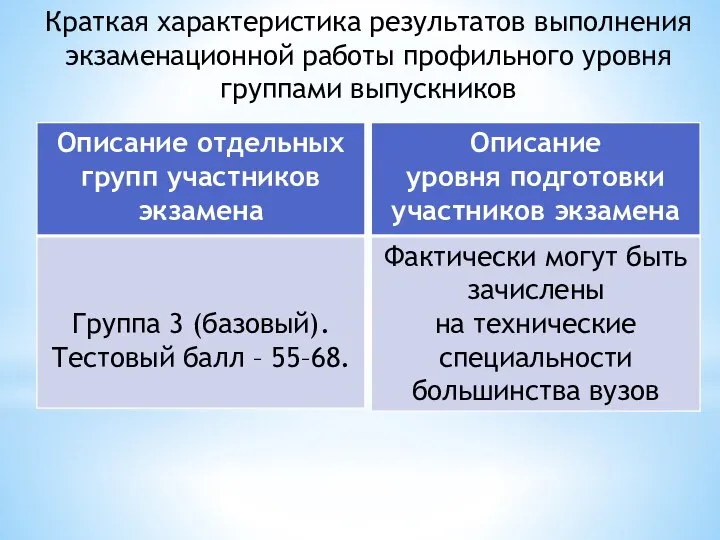 Краткая характеристика результатов выполнения экзаменационной работы профильного уровня группами выпускников

| Описание отдельных групп участников экзамена | Описание уровня подготовки участников экзамена |
|---|---|
| Группа 3 (базовый). Тестовый балл – 55–68. | Фактически могут быть зачислены на технические специальности большинства вузов |